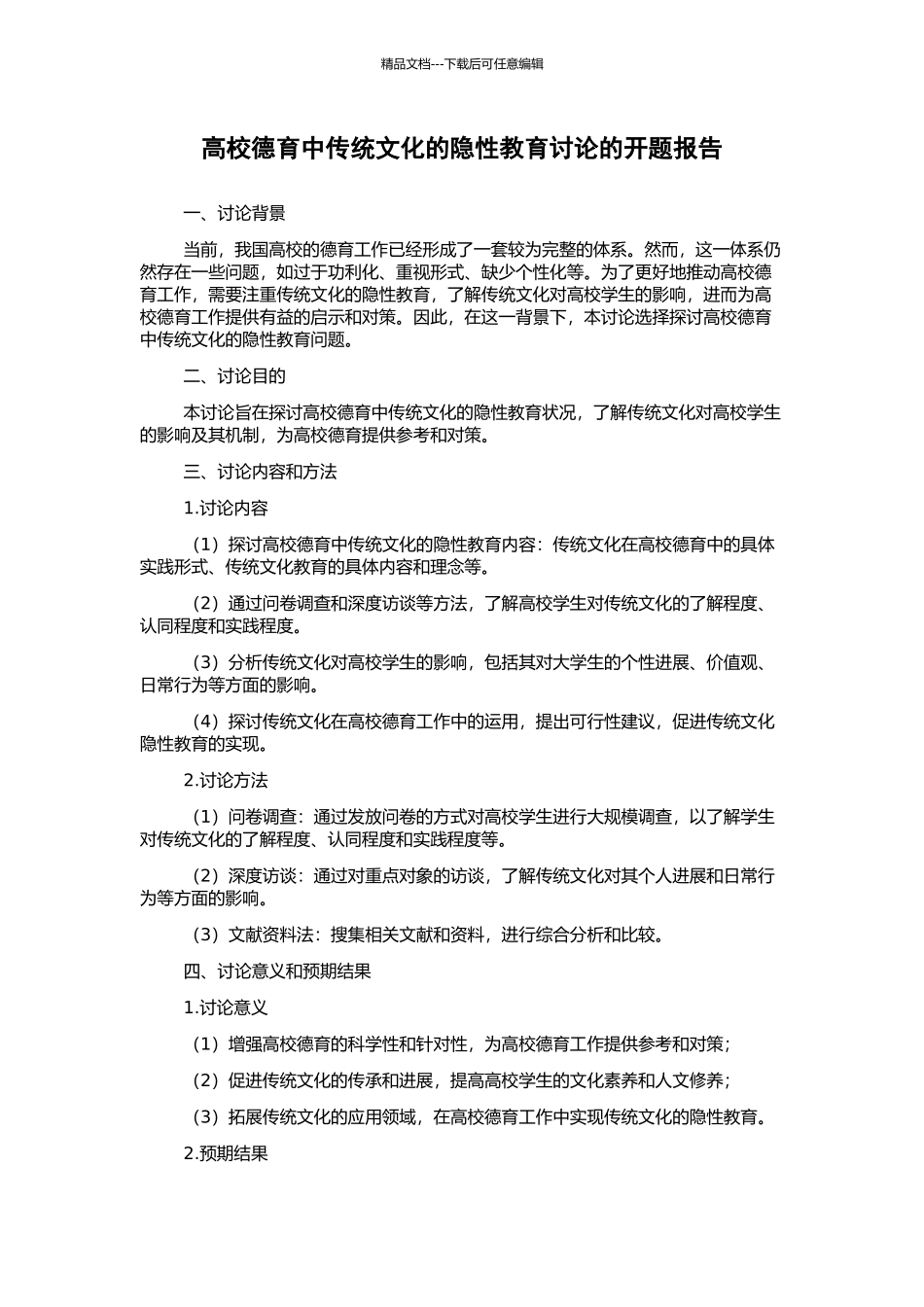 精品文档---下载后可任意编辑

高校德育中传统文化的隐性教育讨论的开题报告

一、讨论背景

当前，我国高校的德育工作已经形成了一套较为完整的体系。然而，这一体系仍然存在一些问题，如过于功利化、重视形式、缺少个性化等。为了更好地推动高校德育工作，需要注重传统文化的隐性教育，了解传统文化对高校学生的影响，进而为高校德育工作提供有益的启示和对策。因此，在这一背景下，本讨论选择探讨高校德育中传统文化的隐性教育问题。

二、讨论目的

本讨论旨在探讨高校德育中传统文化的隐性教育状况，了解传统文化对高校学生的影响及其机制，为高校德育提供参考和对策。

三、讨论内容和方法

1.讨论内容

（1）探讨高校德育中传统文化的隐性教育内容：传统文化在高校德育中的具体实践形式、传统文化教育的具体内容和理念等。

（2）通过问卷调查和深度访谈等方法，了解高校学生对传统文化的了解程度、认同程度和实践程度。

（3）分析传统文化对高校学生的影响，包括其对大学生的个性进展、价值观、日常行为等方面的影响。

（4）探讨传统文化在高校德育工作中的运用，提出可行性建议，促进传统文化隐性教育的实现。

2.讨论方法

（1）问卷调查：通过发放问卷的方式对高校学生进行大规模调查，以了解学生对传统文化的了解程度、认同程度和实践程度等。

（2）深度访谈：通过对重点对象的访谈，了解传统文化对其个人进展和日常行为等方面的影响。

（3）文献资料法：搜集相关文献和资料，进行综合分析和比较。

四、讨论意义和预期结果

1.讨论意义

（1）增强高校德育的科学性和针对性，为高校德育工作提供参考和对策；

（2）促进传统文化的传承和进展，提高高校学生的文化素养和人文修养；

（3）拓展传统文化的应用领域，在高校德育工作中实现传统文化的隐性教育。

2.预期结果